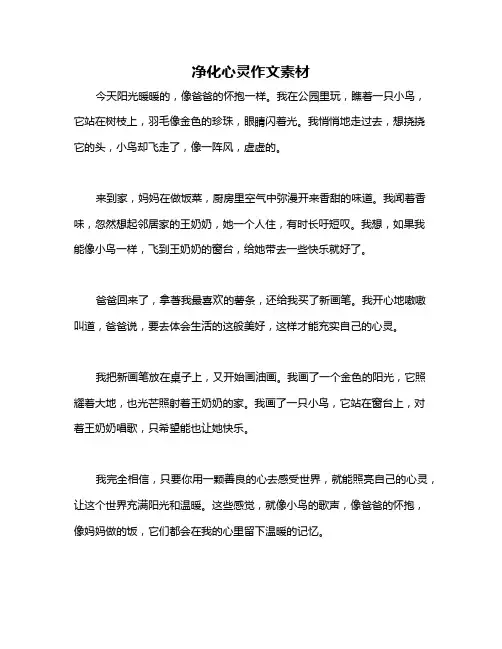 净化心灵作文素材

今天阳光暖暖的，像爸爸的怀抱一样。我在公园里玩，瞧着一只小鸟，它站在树枝上，羽毛像金色的珍珠，眼睛闪着光。我悄悄地走过去，想挠挠它的头，小鸟却飞走了，像一阵风，虚虚的。

来到家，妈妈在做饭菜，厨房里空气中弥漫开来香甜的味道。我闻着香味，忽然想起邻居家的王奶奶，她一个人住，有时长吁短叹。我想，如果我能像小鸟一样，飞到王奶奶的窗台，给她带去一些快乐就好了。

爸爸回来了，拿着我最喜欢的薯条，还给我买了新画笔。我开心地嗷嗷叫道，爸爸说，要去体会生活的这般美好，这样才能充实自己的心灵。

我把新画笔放在桌子上，又开始画油画。我画了一个金色的阳光，它照耀着大地，也光芒照射着王奶奶的家。我画了一只小鸟，它站在窗台上，对着王奶奶唱歌，只希望能也让她快乐。

我完全相信，只要你用一颗善良的心去感受世界，就能照亮自己的心灵，让这个世界充满阳光和温暖。这些感觉，就像小鸟的歌声，像爸爸的怀抱，像妈妈做的饭，它们都会在我的心里留下温暖的记忆。